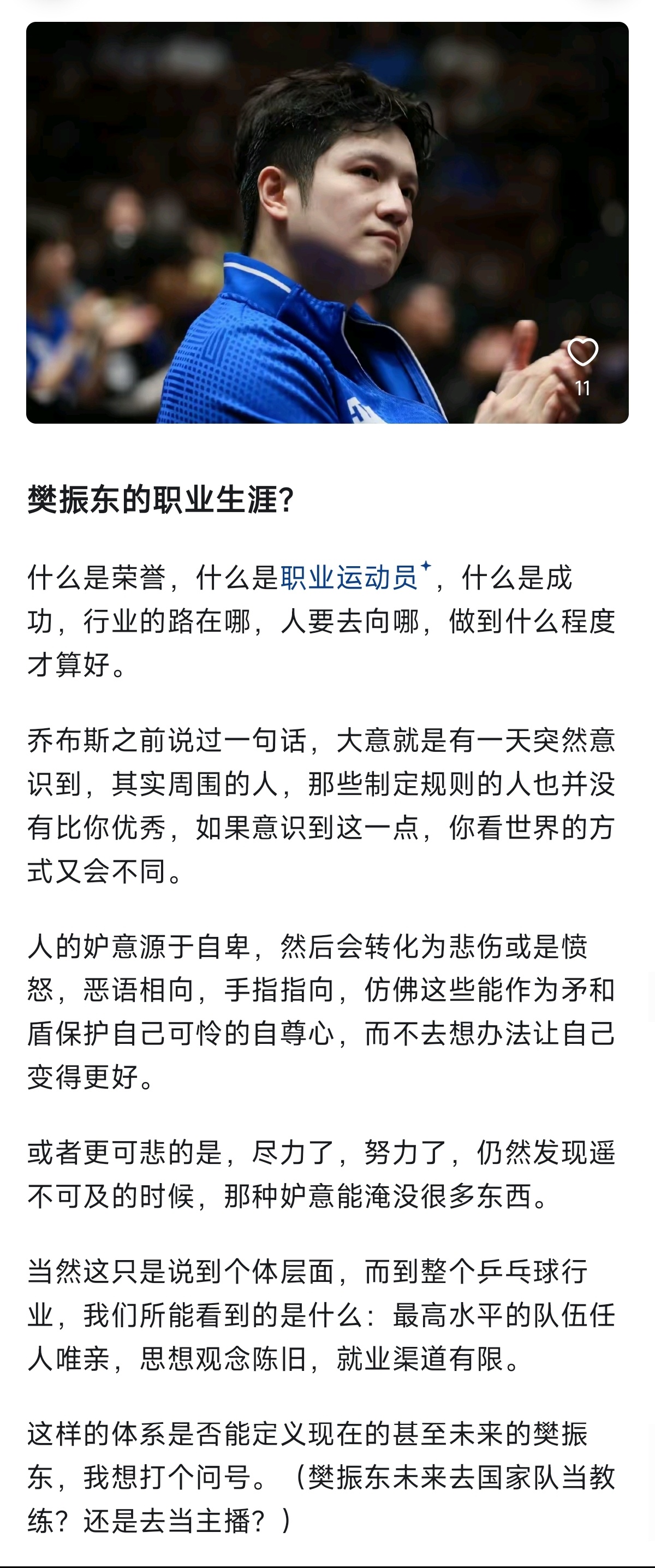 11

樊振东的职业生涯?

什么是荣誉，什么是职业运动员，什么是成功，行业的路在哪，人要去向哪，做到什么程度才算好。

乔布斯之前说过一句话，大意就是有一天突然意识到，其实周围的人，那些制定规则的人也并没有比你优秀，如果意识到这一点，你看世界的方式又会不同。

人的妒意源于自卑，然后会转化为悲伤或是愤怒，恶语相向，手指指向，仿佛这些能作为矛和盾保护自己可怜的自尊心，而不去想办法让自己变得更好。

或者更可悲的是，尽力了，努力了，仍然发现遥不可及的时候，那种妒意能淹没很多东西。

当然这只是说到个体层面，而到整个乒乓球行业，我们所能看到的是什么：最高水平的队伍任人唯亲，思想观念陈旧，就业渠道有限。

这样的体系是否能定义现在的甚至未来的樊振东，我想打个问号。（樊振东未来去国家队当教练？还是去当主播？）